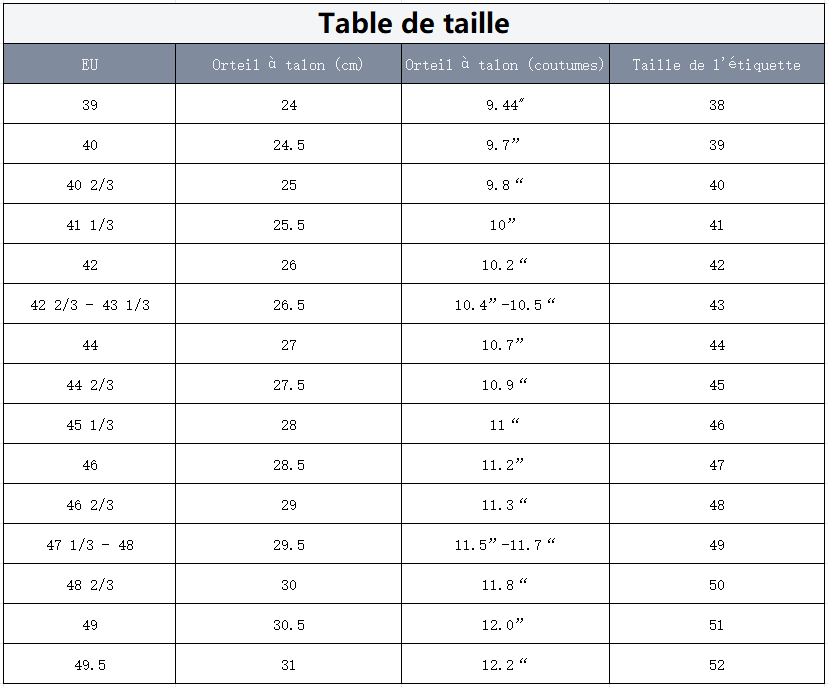 Table de taille

| EU | Orteil à talon (cm) | Orteil à talon (coutumes) | Taille de l'étiquette |
|---|---|---|---|
| 39 | 24 | 9.44″ | 38 |
| 40 | 24.5 | 9.7” | 39 |
| 40 2/3 | 25 | 9.8 “ | 40 |
| 41 1/3 | 25.5 | 10” | 41 |
| 42 | 26 | 10.2 “ | 42 |
| 42 2/3 - 43 1/3 | 26.5 | 10.4”-10.5 “ | 43 |
| 44 | 27 | 10.7” | 44 |
| 44 2/3 | 27.5 | 10.9 “ | 45 |
| 45 1/3 | 28 | 11 “ | 46 |
| 46 | 28.5 | 11.2” | 47 |
| 46 2/3 | 29 | 11.3 “ | 48 |
| 47 1/3 - 48 | 29.5 | 11.5”-11.7 “ | 49 |
| 48 2/3 | 30 | 11.8 “ | 50 |
| 49 | 30.5 | 12.0” | 51 |
| 49.5 | 31 | 12.2 “ | 52 |